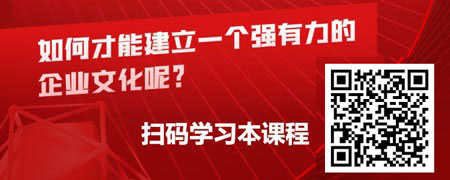 如何才能建立一个强有力的企业文化呢？

扫码学习本课程